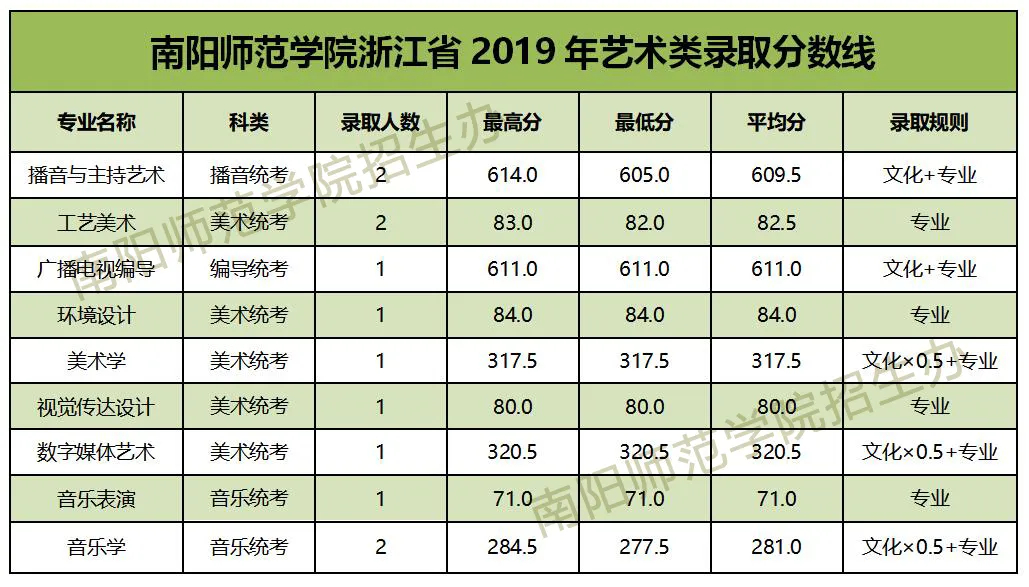 南阳师范学院浙江省2019年艺术类录取分数线

| 专业名称 | 科类 | 录取人数 | 最高分 | 最低分 | 平均分 | 录取规则 |
|---|---|---|---|---|---|---|
| 播音与主持艺术 | 播音统考 | 2 | 614.0 | 605.0 | 609.5 | 文化+专业 |
| 工艺美术 | 美术统考 | 2 | 83.0 | 82.0 | 82.5 | 专业 |
| 广播电视编导 | 编导统考 | 1 | 611.0 | 611.0 | 611.0 | 文化+专业 |
| 环境设计 | 美术统考 | 1 | 84.0 | 84.0 | 84.0 | 专业 |
| 美术学 | 美术统考 | 1 | 317.5 | 317.5 | 317.5 | 文化×0.5+专业 |
| 视觉传达设计 | 美术统考 | 1 | 80.0 | 80.0 | 80.0 | 专业 |
| 数字媒体艺术 | 美术统考 | 1 | 320.5 | 320.5 | 320.5 | 文化×0.5+专业 |
| 音乐表演 | 音乐统考 | 1 | 71.0 | 71.0 | 71.0 | 专业 |
| 音乐学 | 音乐统考 | 2 | 284.5 | 277.5 | 281.0 | 文化×0.5+专业 |

南阳师范学院招生办